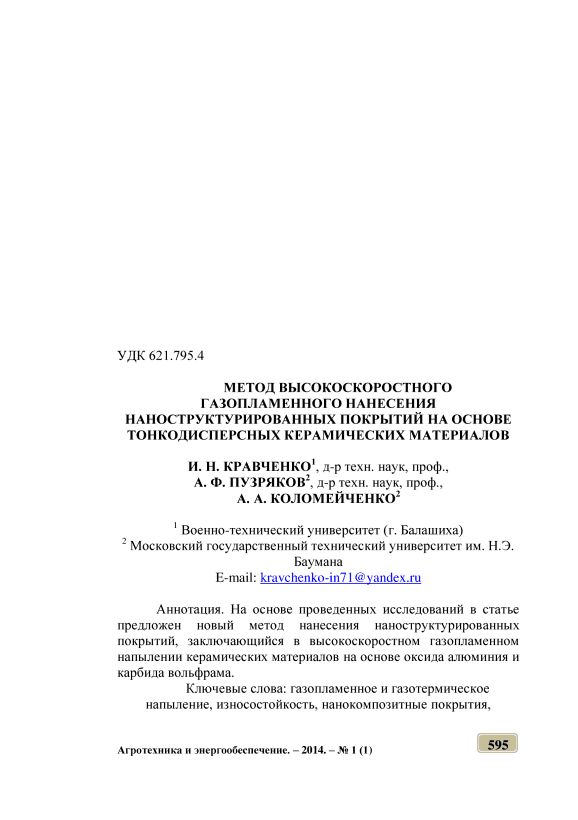 УДК 621.795.4

МЕТОД ВЫСОКОСКОРОСТНОГО ГАЗОПЛАМЕННОГО НАНЕСЕНИЯ НАНОСТРУКТУРИРОВАННЫХ ПОКРЫТИЙ НА ОСНОВЕ ТОНКОДИСПЕРСНЫХ КЕРАМИЧЕСКИХ МАТЕРИАЛОВ

И. Н. КРАВЧЕНКО$^1$, д-р техн. наук, проф.,
А. Ф. ПУЗРЯКОВ$^2$, д-р техн. наук, проф.,
А. А. КОЛОМЕЙЧЕНКО$^2$

$^1$ Военно-технический университет (г. Балашиха)
$^2$ Московский государственный технический университет им. Н.Э. Баумана
E-mail: kravchenko-in71@yandex.ru

Аннотация. На основе проведенных исследований в статье предложен новый метод нанесения наноструктурированных покрытий, заключающийся в высокоскоростном газопламенном напылении керамических материалов на основе оксида алюминия и карбида вольфрама.

Ключевые слова: газопламенное и газотермическое напыление, износостойкость, нанокомпозитные покрытия,

Агротехника и энергообеспечение. – 2014. – № 1 (1)

595